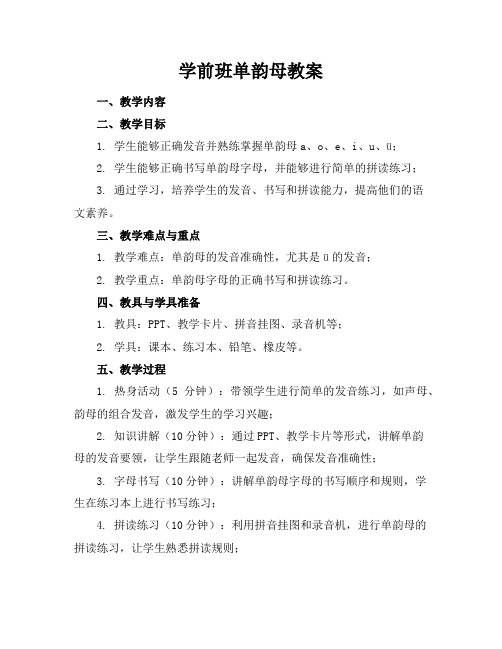 学前班单韵母教案

一、教学内容

二、教学目标

1. 学生能够正确发音并熟练掌握单韵母 a、o、e、i、u、ü；

2. 学生能够正确书写单韵母字母，并能够进行简单的拼读练习；

3. 通过学习，培养学生的发音、书写和拼读能力，提高他们的语文素养。

三、教学难点与重点

1. 教学难点：单韵母的发音准确性，尤其是 ü 的发音；

2. 教学重点：单韵母字母的正确书写和拼读练习。

四、教具与学具准备

1. 教具：PPT、教学卡片、拼音挂图、录音机等；

2. 学具：课本、练习本、铅笔、橡皮等。

五、教学过程

1. 热身活动（5 分钟）：带领学生进行简单的发音练习，如声母、韵母的组合发音，激发学生的学习兴趣；

2. 知识讲解（10 分钟）：通过 PPT、教学卡片等形式，讲解单韵母的发音要领，让学生跟随老师一起发音，确保发音准确性；

3. 字母书写（10 分钟）：讲解单韵母字母的书写顺序和规则，学生在练习本上进行书写练习；

4. 拼读练习（10 分钟）：利用拼音挂图和录音机，进行单韵母的拼读练习，让学生熟悉拼读规则；